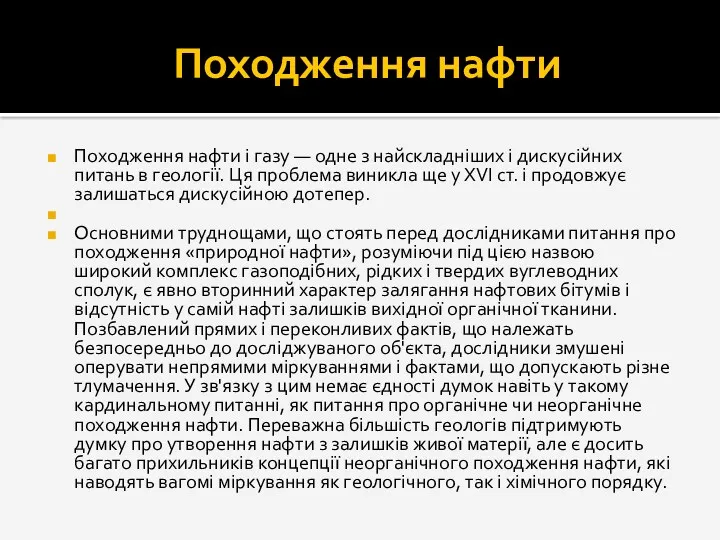 Походження нафти

Походження нафти і газу — одне з найскладніших і дискусійних питань в геології. Ця проблема виникла ще у XVI ст. і продовжує залишаться дискусійною дотепер.

Основними труднощами, що стоять перед дослідниками питання про походження «природної нафти», розуміючи під цією назвою широкий комплекс газоподібних, рідких і твердих вуглеводних сполук, є явно вторинний характер залягання нафтових бітумів і відсутність у самій нафті залишків вихідної органічної тканини. Позбавлений прямих і переконливих фактів, що належать безпосередньо до досліджуваного об'єкта, дослідники змушені оперувати непрямими міркуваннями і фактами, що допускають різне тлумачення. У зв'язку з цим немає єдності думок навіть у такому кардинальному питанні, як питання про органічне чи неорганічне походження нафти. Переважна більшість геологів підтримують думку про утворення нафти з залишків живої матерії, але є досить багато прихильників концепції неорганічного походження нафти, які наводять вагомі міркування як геологічного, так і хімічного порядку.